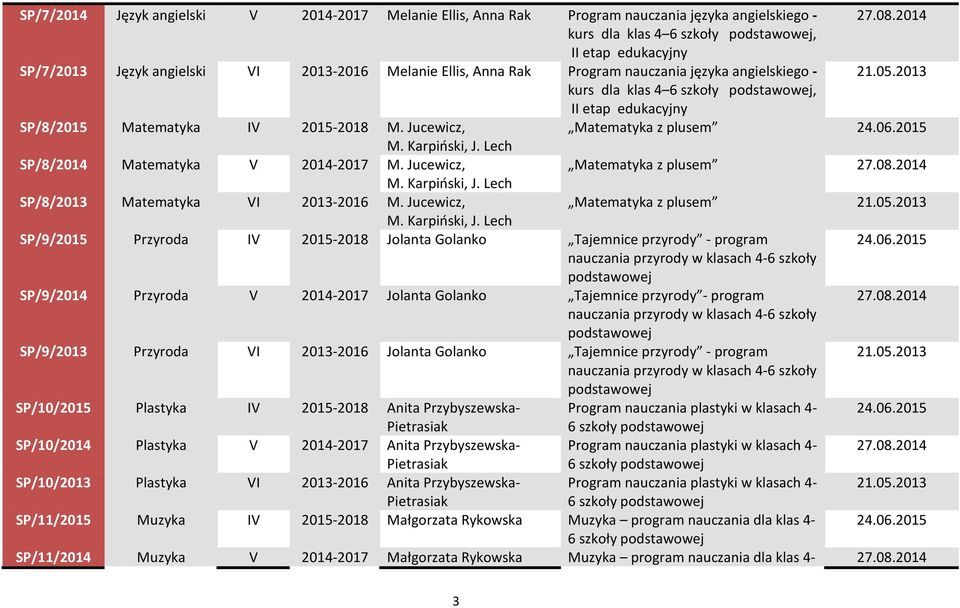 | SP/7/2014 | Język angielski | V | 2014-2017 | Melanie Ellis, Anna Rak | Program nauczania języka angielskiego - kurs dla klas 4–6 szkoły podstawowej, II etap edukacyjny | 27.08.2014 |
|---|---|---|---|---|---|---|
| SP/7/2013 | Język angielski | VI | 2013-2016 | Melanie Ellis, Anna Rak | Program nauczania języka angielskiego - kurs dla klas 4–6 szkoły podstawowej, II etap edukacyjny | 21.05.2013 |
| SP/8/2015 | Matematyka | IV | 2015-2018 | M. Jucewicz, M. Karpiński, J. Lech | „Matematyka z plusem” | 24.06.2015 |
| SP/8/2014 | Matematyka | V | 2014-2017 | M. Jucewicz, M. Karpiński, J. Lech | „Matematyka z plusem” | 27.08.2014 |
| SP/8/2013 | Matematyka | VI | 2013-2016 | M. Jucewicz, M. Karpiński, J. Lech | „Matematyka z plusem” | 21.05.2013 |
| SP/9/2015 | Przyroda | IV | 2015-2018 | Jolanta Golanko | „Tajemnice przyrody” - program nauczania przyrody w klasach 4-6 szkoły podstawowej | 24.06.2015 |
| SP/9/2014 | Przyroda | V | 2014-2017 | Jolanta Golanko | „Tajemnice przyrody”- program nauczania przyrody w klasach 4-6 szkoły podstawowej | 27.08.2014 |
| SP/9/2013 | Przyroda | VI | 2013-2016 | Jolanta Golanko | „Tajemnice przyrody” - program nauczania przyrody w klasach 4-6 szkoły podstawowej | 21.05.2013 |
| SP/10/2015 | Plastyka | IV | 2015-2018 | Anita Przybyszewska-Pietrasiak | Program nauczania plastyki w klasach 4-6 szkoły podstawowej | 24.06.2015 |
| SP/10/2014 | Plastyka | V | 2014-2017 | Anita Przybyszewska-Pietrasiak | Program nauczania plastyki w klasach 4-6 szkoły podstawowej | 27.08.2014 |
| SP/10/2013 | Plastyka | VI | 2013-2016 | Anita Przybyszewska-Pietrasiak | Program nauczania plastyki w klasach 4-6 szkoły podstawowej | 21.05.2013 |
| SP/11/2015 | Muzyka | IV | 2015-2018 | Małgorzata Rykowska | Muzyka – program nauczania dla klas 4-6 szkoły podstawowej | 24.06.2015 |
| SP/11/2014 | Muzyka | V | 2014-2017 | Małgorzata Rykowska | Muzyka – program nauczania dla klas 4- | 27.08.2014 |

3